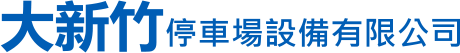 大新竹停車場設備有限公司